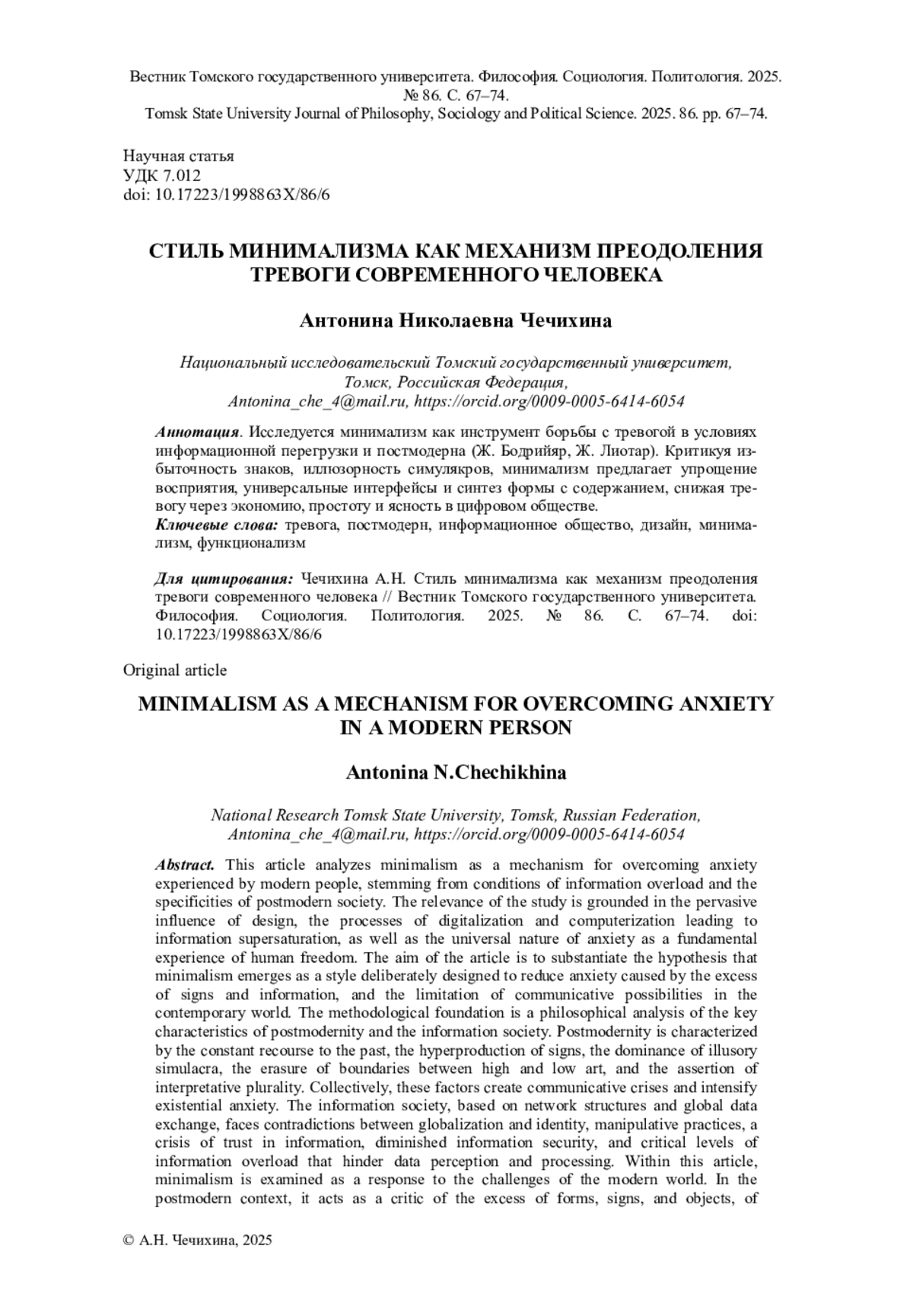 Вестник Томского государственного университета. Философия. Социология. Политология. 2025. № 86. С. 67–74.
Tomsk State University Journal of Philosophy, Sociology and Political Science. 2025. 86. pp. 67–74.

Научная статья
УДК 7.012
doi: 10.17223/1998863X/86/6

СТИЛЬ МИНИМАЛИЗМА КАК МЕХАНИЗМ ПРЕОДОЛЕНИЯ ТРЕВОГИ СОВРЕМЕННОГО ЧЕЛОВЕКА

Антонина Николаевна Чечихина

Национальный исследовательский Томский государственный университет, Томск, Российская Федерация, Antonina_che_4@mail.ru, https://orcid.org/0009-0005-6414-6054

Аннотация. Исследуется минимализм как инструмент борьбы с тревогой в условиях информационной перегрузки и постмодерна (Ж. Бодрийяр, Ж. Лиотар). Критикуя избыточность знаков, иллюзорность симулякров, минимализм предлагает упрощение восприятия, универсальные интерфейсы и синтез формы с содержанием, снижая тревогу через экономию, простоту и ясность в цифровом обществе.
Ключевые слова: тревога, постмодерн, информационное общество, дизайн, минимализм, функционализм

Для цитирования: Чечихина А.Н. Стиль минимализма как механизм преодоления тревоги современного человека // Вестник Томского государственного университета. Философия. Социология. Политология. 2025. № 86. С. 67–74. doi: 10.17223/1998863X/86/6

Original article

MINIMALISM AS A MECHANISM FOR OVERCOMING ANXIETY IN A MODERN PERSON

Antonina N.Chechikhina

National Research Tomsk State University, Tomsk, Russian Federation, Antonina_che_4@mail.ru, https://orcid.org/0009-0005-6414-6054

Abstract. This article analyzes minimalism as a mechanism for overcoming anxiety experienced by modern people, stemming from conditions of information overload and the specificities of postmodern society. The relevance of the study is grounded in the pervasive influence of design, the processes of digitalization and computerization leading to information supersaturation, as well as the universal nature of anxiety as a fundamental experience of human freedom. The aim of the article is to substantiate the hypothesis that minimalism emerges as a style deliberately designed to reduce anxiety caused by the excess of signs and information, and the limitation of communicative possibilities in the contemporary world. The methodological foundation is a philosophical analysis of the key characteristics of postmodernity and the information society. Postmodernity is characterized by the constant recourse to the past, the hyperproduction of signs, the dominance of illusory simulacra, the erasure of boundaries between high and low art, and the assertion of interpretative plurality. Collectively, these factors create communicative crises and intensify existential anxiety. The information society, based on network structures and global data exchange, faces contradictions between globalization and identity, manipulative practices, a crisis of trust in information, diminished information security, and critical levels of information overload that hinder data perception and processing. Within this article, minimalism is examined as a response to the challenges of the modern world. In the postmodern context, it acts as a critic of the excess of forms, signs, and objects, of

© А.Н. Чечихина, 2025